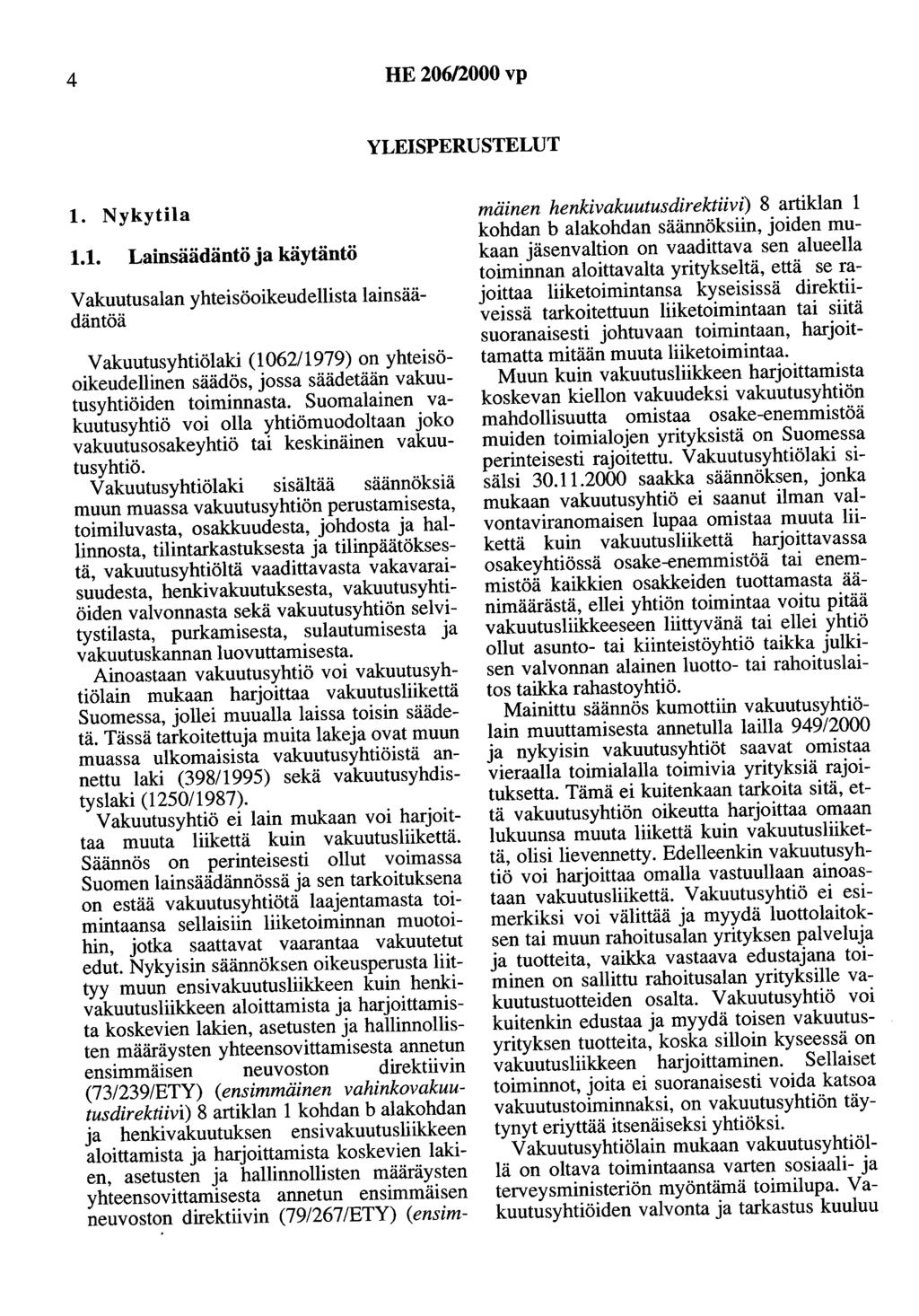 4 HE 206/2000 vp

YLEISPERUSTELUT

1. Nykytila

1.1. Lainsäädäntö ja käytäntö

Vakuutusalan yhteisöoikeudellista lainsäädäntöä

Vakuutusyhtiölaki (1062/1979) on yhteisöoikeudellinen säädös, jossa säädetään vakuutusyhtiöiden toiminnasta. Suomalainen vakuutusyhtiö voi olla yhtiömuodoltaan joko vakuutusosakeyhtiö tai keskinäinen vakuutusyhtiö.

Vakuutusyhtiölaki sisältää säännöksiä muun muassa vakuutusyhtiön perustamisesta, toimiluvasta, osakkuudesta, johdosta ja hallinnosta, tilintarkastuksesta ja tilinpäätöksestä, vakuutusyhtiöltä vaadittavasta vakavaraisuudesta, henkivakuutuksesta, vakuutusyhtiöiden valvonnasta sekä vakuutusyhtiön selvitystilasta, purkamisesta, sulautumisesta ja vakuutuskannan luovuttamisesta.

Ainoastaan vakuutusyhtiö voi vakuutusyhtiölain mukaan harjoittaa vakuutusliikettä Suomessa, jollei muualla laissa toisin säädetä. Tässä tarkoitettuja muita lakeja ovat muun muassa ulkomaisista vakuutusyhtiöistä annettu laki (398/1995) sekä vakuutusyhdistyslaki (1250/1987).

Vakuutusyhtiö ei lain mukaan voi harjoittaa muuta liikettä kuin vakuutusliikettä. Säännös on perinteisesti ollut voimassa Suomen lainsäädännössä ja sen tarkoituksena on estää vakuutusyhtiötä laajentamasta toimintaansa sellaisiin liiketoiminnan muotoihin, jotka saattavat vaarantaa vakuutetut edut. Nykyisin säännöksen oikeusperusta liittyy muun ensivakuutusliikkeen kuin henkivakuutusliikkeen aloittamista ja harjoittamista koskevien lakien, asetusten ja hallinnollisten määräysten yhteensovittamisesta annetun ensimmäisen neuvoston direktiivin (73/239/ETY) (ensimmäinen vahinkovakuutusdirektiivi) 8 artiklan 1 kohdan b alakohdan ja henkivakuutuksen ensivakuutusliikkeen aloittamista ja harjoittamista koskevien lakien, asetusten ja hallinnollisten määräysten yhteensovittamisesta annetun ensimmäisen neuvoston direktiivin (79/267/ETY) (ensimmäinen henkivakuutusdirektiivi) 8 artiklan 1 kohdan b alakohdan säännöksiin, joiden mukaan jäsenvaltion on vaadittava sen alueella toiminnan aloittavalta yritykseltä, että se rajoittaa liiketoimintansa kyseisissä direktiiveissä tarkoitettuun liiketoimintaan tai siitä suoranaisesti johtuvaan toimintaan, harjoittamatta mitään muuta liiketoimintaa.

Muun kuin vakuutusliikkeen harjoittamista koskevan kiellon vakuudeksi vakuutusyhtiön mahdollisuutta omistaa osake-enemmistöä muiden toimialojen yrityksistä on Suomessa perinteisesti rajoitettu. Vakuutusyhtiölaki sisälsi 30.11.2000 saakka säännöksen, jonka mukaan vakuutusyhtiö ei saanut ilman valvontaviranomaisen lupaa omistaa muuta liikettä kuin vakuutusliikettä harjoittavassa osakeyhtiössä osake-enemmistöä tai enemmistöä kaikkien osakkeiden tuottamasta äänimäärästä, ellei yhtiön toimintaa voitu pitää vakuutusliikkeeseen liittyvänä tai ellei yhtiö ollut asunto- tai kiinteistöyhtiö taikka julkisen valvonnan alainen luotto- tai rahoituslaitos taikka rahastoyhtiö.

Mainittu säännös kumottiin vakuutusyhtiölain muuttamisesta annetulla lailla 949/2000 ja nykyisin vakuutusyhtiöt saavat omistaa vieraalla toimialalla toimivia yrityksiä rajoituksetta. Tämä ei kuitenkaan tarkoita sitä, että vakuutusyhtiön oikeutta harjoittaa omaan lukuunsa muuta liikettä kuin vakuutusliikettä, olisi lievennetty. Edelleenkin vakuutusyhtiö voi harjoittaa omalla vastuullaan ainoastaan vakuutusliikettä. Vakuutusyhtiö ei esimerkiksi voi välittää ja myydä luottolaitoksen tai muun rahoitusalan yrityksen palveluja ja tuotteita, vaikka vastaava edustajana toiminen on sallittu rahoitusalan yrityksille vakuutustuotteiden osalta. Vakuutusyhtiö voi kuitenkin edustaa ja myydä toisen vakuutusyrityksen tuotteita, koska silloin kyseessä on vakuutusliikkeen harjoittaminen. Sellaiset toiminnot, joita ei suoranaisesti voida katsoa vakuutustoiminnaksi, on vakuutusyhtiön täytynyt eriyttää itsenäiseksi yhtiöksi.

Vakuutusyhtiölain mukaan vakuutusyhtiöllä on oltava toimintaansa varten sosiaali- ja terveysministeriön myöntämä toimilupa. Vakuutusyhtiöiden valvonta ja tarkastus kuuluu